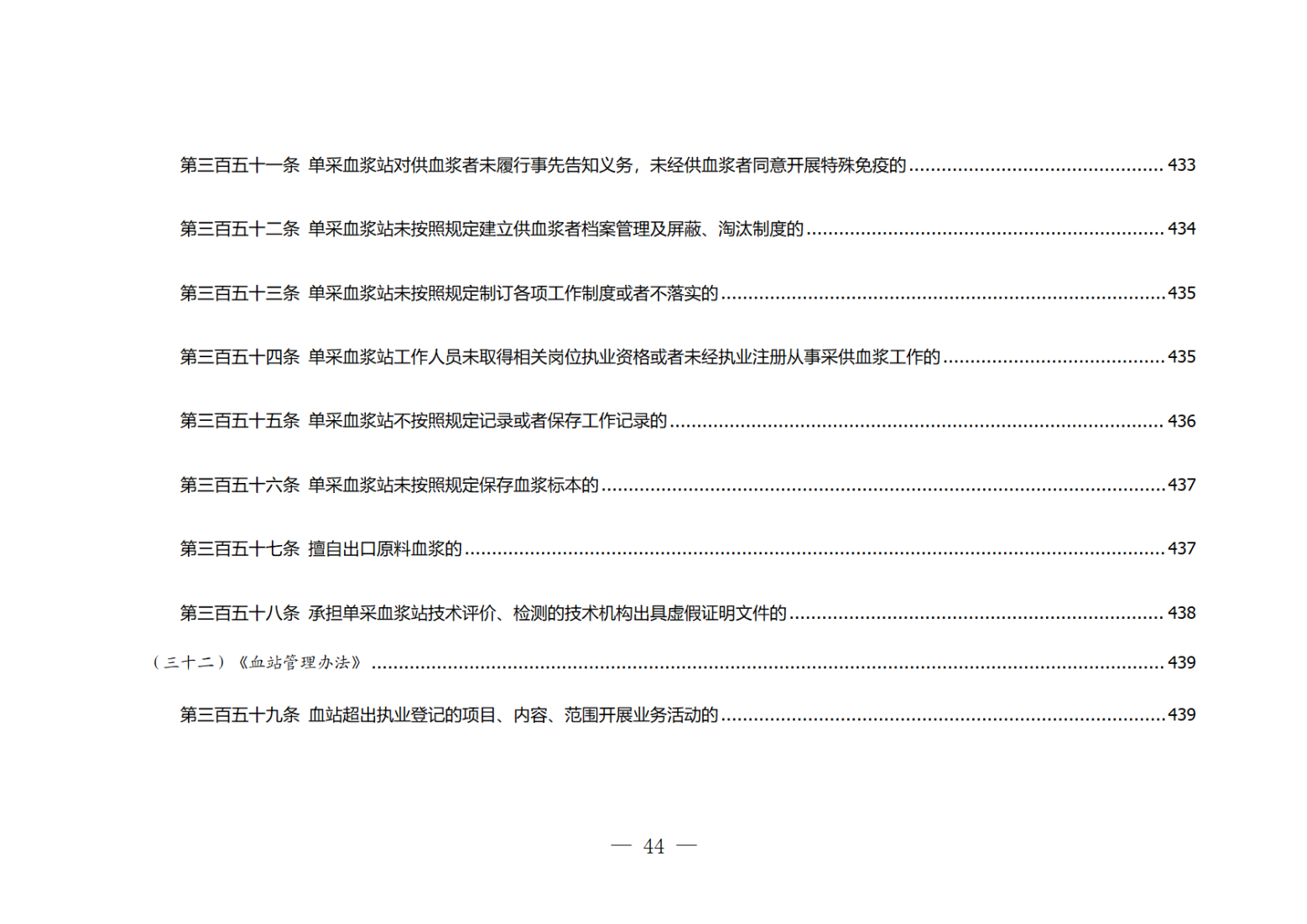 第三百五十一条 单采血浆站对供血浆者未履行事先告知义务，未经供血浆者同意开展特殊免疫的 433

第三百五十二条 单采血浆站未按照规定建立供血浆者档案管理及屏蔽、淘汰制度的 434

第三百五十三条 单采血浆站未按照规定制订各项工作制度或者不落实的 435

第三百五十四条 单采血浆站工作人员未取得相关岗位执业资格或者未经执业注册从事采供血浆工作的 435

第三百五十五条 单采血浆站不按照规定记录或者保存工作记录的 436

第三百五十六条 单采血浆站未按照规定保存血浆标本的 437

第三百五十七条 擅自出口原料血浆的 437

第三百五十八条 承担单采血浆站技术评价、检测的技术机构出具虚假证明文件的 438

（三十二）《血站管理办法》 439

第三百五十九条 血站超出执业登记的项目、内容、范围开展业务活动的 439

— 44 —